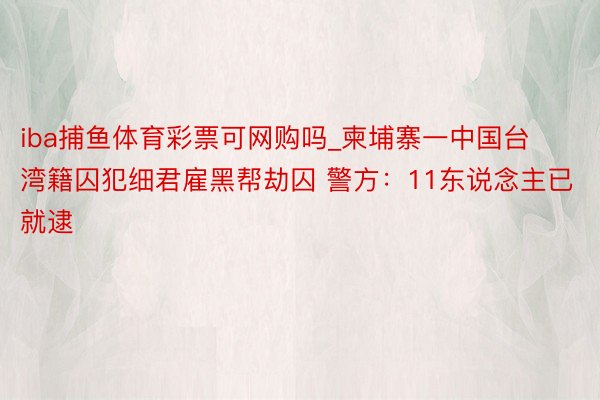 iba捕鱼体育彩票可网购吗_柬埔寨一中国台湾籍囚犯细君雇黑帮劫囚 警方：11东说念主已就逮